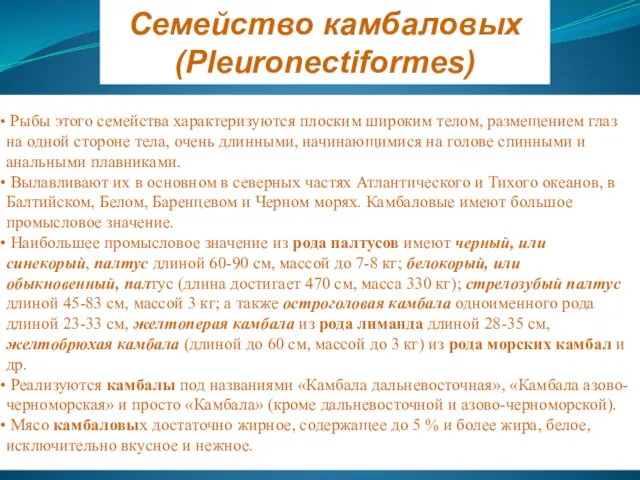 Семейство камбаловых (Pleuronectiformes)

• Рыбы этого семейства характеризуются плоским широким телом, размещением глаз на одной стороне тела, очень длинными, начинающимися на голове спинными и анальными плавниками.
• Вылавливают их в основном в северных частях Атлантического и Тихого океанов, в Балтийском, Белом, Баренцевом и Черном морях. Камбаловые имеют большое промысловое значение.
• Наибольшее промысловое значение из рода палтусов имеют черный, или синекорый, палтус длиной 60-90 см, массой до 7-8 кг; белокорый, или обыкновенный, палтус (длина достигает 470 см, масса 330 кг); стрелозубый палтус длиной 45-83 см, массой 3 кг; а также остроголовая камбала одноименного рода длиной 23-33 см, желтоперая камбала из рода лиманда длиной 28-35 см, желтобрюхая камбала (длиной до 60 см, массой до 3 кг) из рода морских камбал и др.
• Реализуются камбалы под названиями «Камбала дальневосточная», «Камбала азово-черноморская» и просто «Камбала» (кроме дальневосточной и азово-черноморской).
• Мясо камбаловых достаточно жирное, содержащее до 5 % и более жира, белое, исключительно вкусное и нежное.